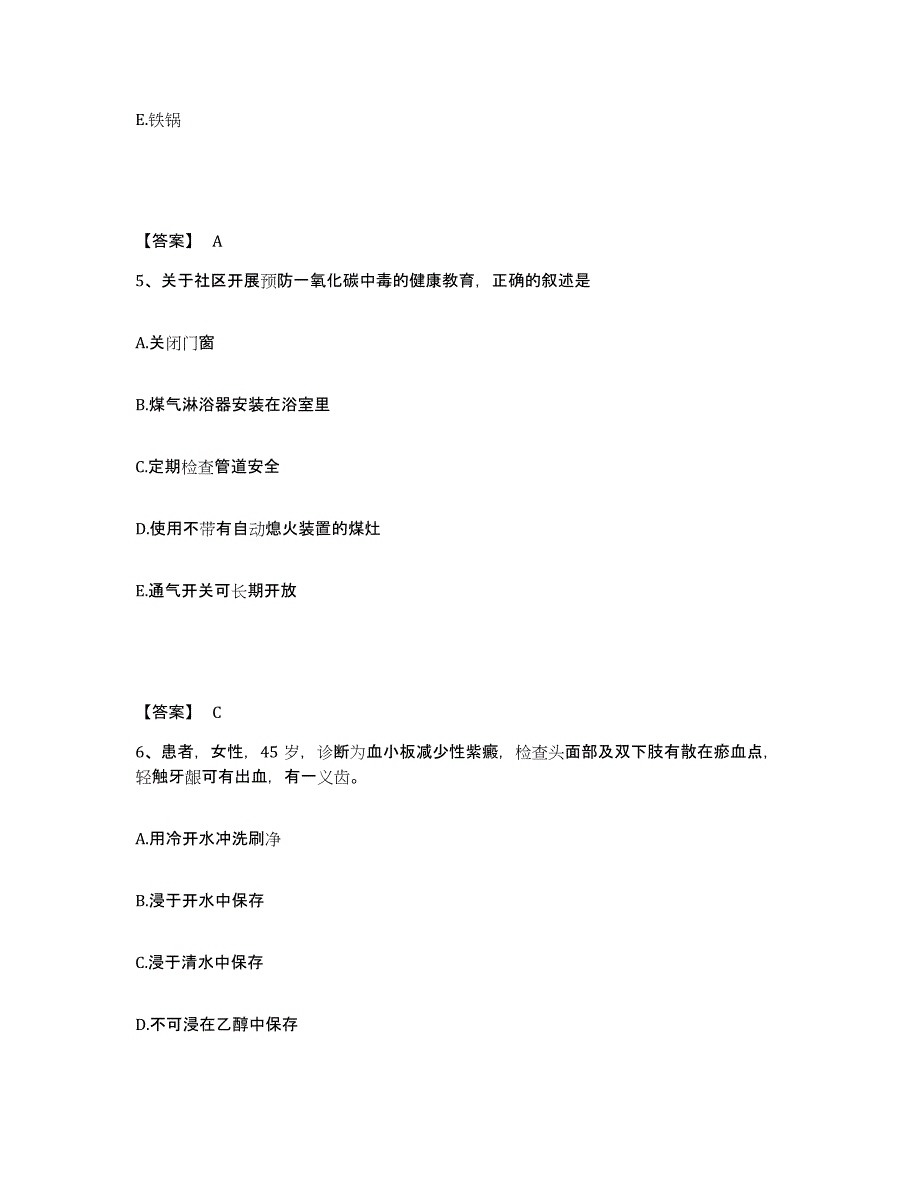 E.铁锅

【答案】 A

5、关于社区开展预防一氧化碳中毒的健康教育，正确的叙述是

A.关闭门窗

B.煤气淋浴器安装在浴室里

C.定期检查管道安全

D.使用不带有自动熄火装置的煤灶

E.通气开关可长期开放

【答案】 C

6、患者，女性，45 岁，诊断为血小板减少性紫癜，检查头面部及双下肢有散在瘀血点，轻触牙龈可有出血，有一义齿。

A.用冷开水冲洗刷净

B.浸于开水中保存

C.浸于清水中保存

D.不可浸在乙醇中保存